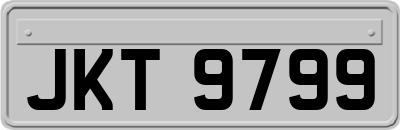 JKT 9799